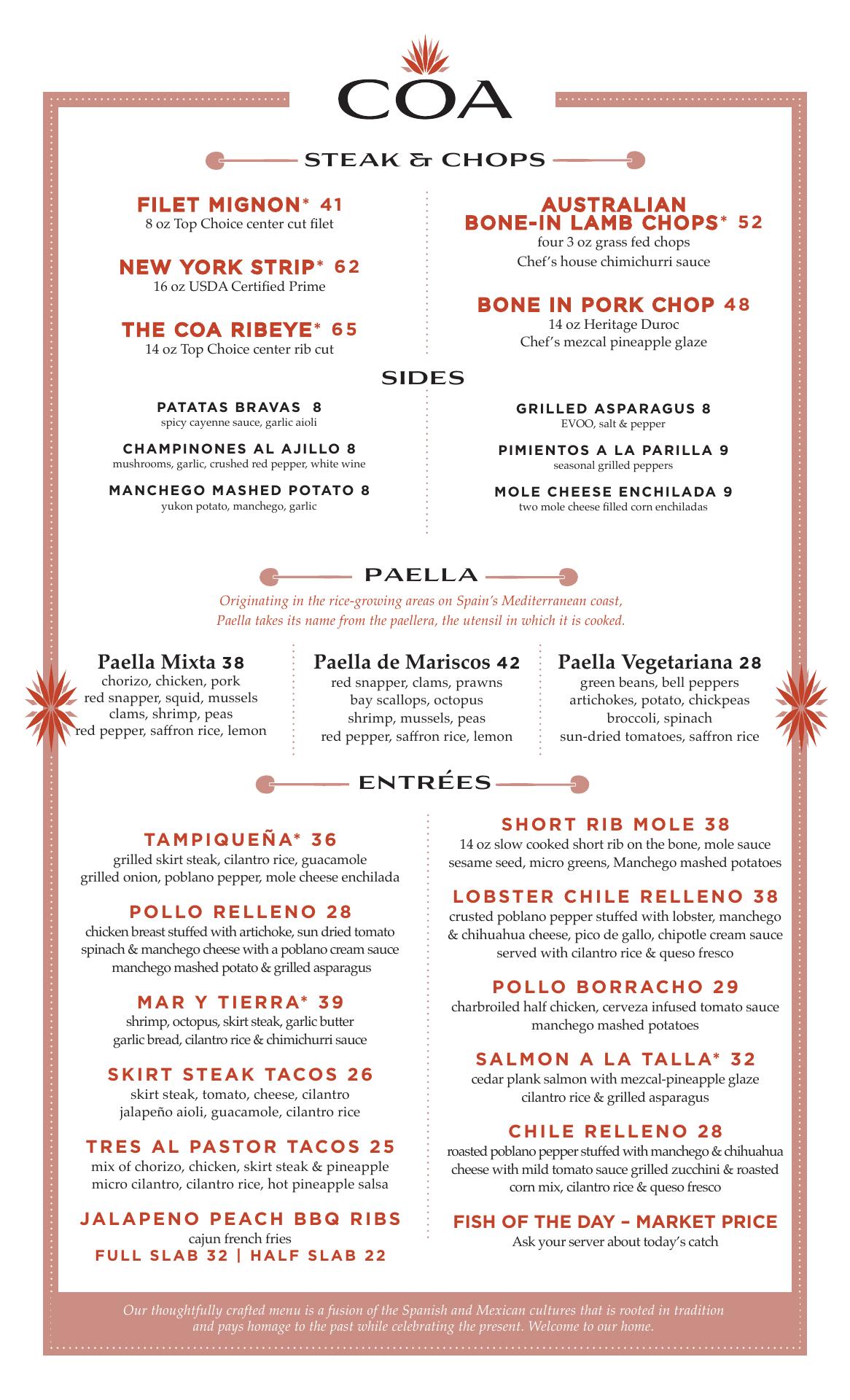 COA

STEAK & CHOPS

FILET MIGNON* 41
8 oz Top Choice center cut filet

NEW YORK STRIP* 62
16 oz USDA Certified Prime

THE COA RIBEYE* 65
14 oz Top Choice center rib cut

AUSTRALIAN BONE-IN LAMB CHOPS* 52
four 3 oz grass fed chops
Chef's house chimichurri sauce

BONE IN PORK CHOP 48
14 oz Heritage Duroc
Chef's mezcal pineapple glaze

SIDES

PATATAS BRAVAS 8
spicy cayenne sauce, garlic aioli

CHAMPINONES AL AJILLO 8
mushrooms, garlic, crushed red pepper, white wine

MANCHEGO MASHED POTATO 8
yukon potato, manchego, garlic

GRILLED ASPARAGUS 8
EVOO, salt & pepper

PIMIENTOS A LA PARILLA 9
seasonal grilled peppers

MOLE CHEESE ENCHILADA 9
two mole cheese filled corn enchiladas

PAELLA

Originating in the rice-growing areas on Spain's Mediterranean coast, Paella takes its name from the paellera, the utensil in which it is cooked.

Paella Mixta 38
chorizo, chicken, pork
red snapper, squid, mussels
clams, shrimp, peas
red pepper, saffron rice, lemon

Paella de Mariscos 42
red snapper, clams, prawns
bay scallops, octopus
shrimp, mussels, peas
red pepper, saffron rice, lemon

Paella Vegetariana 28
green beans, bell peppers
artichokes, potato, chickpeas
broccoli, spinach
sun-dried tomatoes, saffron rice

ENTRÉES

TAMPIQUEÑA* 36
grilled skirt steak, cilantro rice, guacamole
grilled onion, poblano pepper, mole cheese enchilada

POLLO RELLENO 28
chicken breast stuffed with artichoke, sun dried tomato
spinach & manchego cheese with a poblano cream sauce
manchego mashed potato & grilled asparagus

MAR Y TIERRA* 39
shrimp, octopus, skirt steak, garlic butter
garlic bread, cilantro rice & chimichurri sauce

SKIRT STEAK TACOS 26
skirt steak, tomato, cheese, cilantro
jalapeño aioli, guacamole, cilantro rice

TRES AL PASTOR TACOS 25
mix of chorizo, chicken, skirt steak & pineapple
micro cilantro, cilantro rice, hot pineapple salsa

JALAPENO PEACH BBQ RIBS
cajun french fries
FULL SLAB 32 | HALF SLAB 22

SHORT RIB MOLE 38
14 oz slow cooked short rib on the bone, mole sauce
sesame seed, micro greens, Manchego mashed potatoes

LOBSTER CHILE RELLENO 38
crusted poblano pepper stuffed with lobster, manchego
& chihuahua cheese, pico de gallo, chipotle cream sauce
served with cilantro rice & queso fresco

POLLO BORRACHO 29
charbroiled half chicken, cerveza infused tomato sauce
manchego mashed potatoes

SALMON A LA TALLA* 32
cedar plank salmon with mezcal-pineapple glaze
cilantro rice & grilled asparagus

CHILE RELLENO 28
roasted poblano pepper stuffed with manchego & chihuahua
cheese with mild tomato sauce grilled zucchini & roasted
corn mix, cilantro rice & queso fresco

FISH OF THE DAY – MARKET PRICE
Ask your server about today's catch

Our thoughtfully crafted menu is a fusion of the Spanish and Mexican cultures that is rooted in tradition and pays homage to the past while celebrating the present. Welcome to our home.